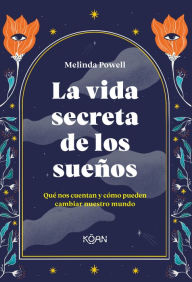 Melinda Powell

La vida secreta de los sueños

Qué nos cuentan y cómo pueden cambiar nuestro mundo

KŌAN